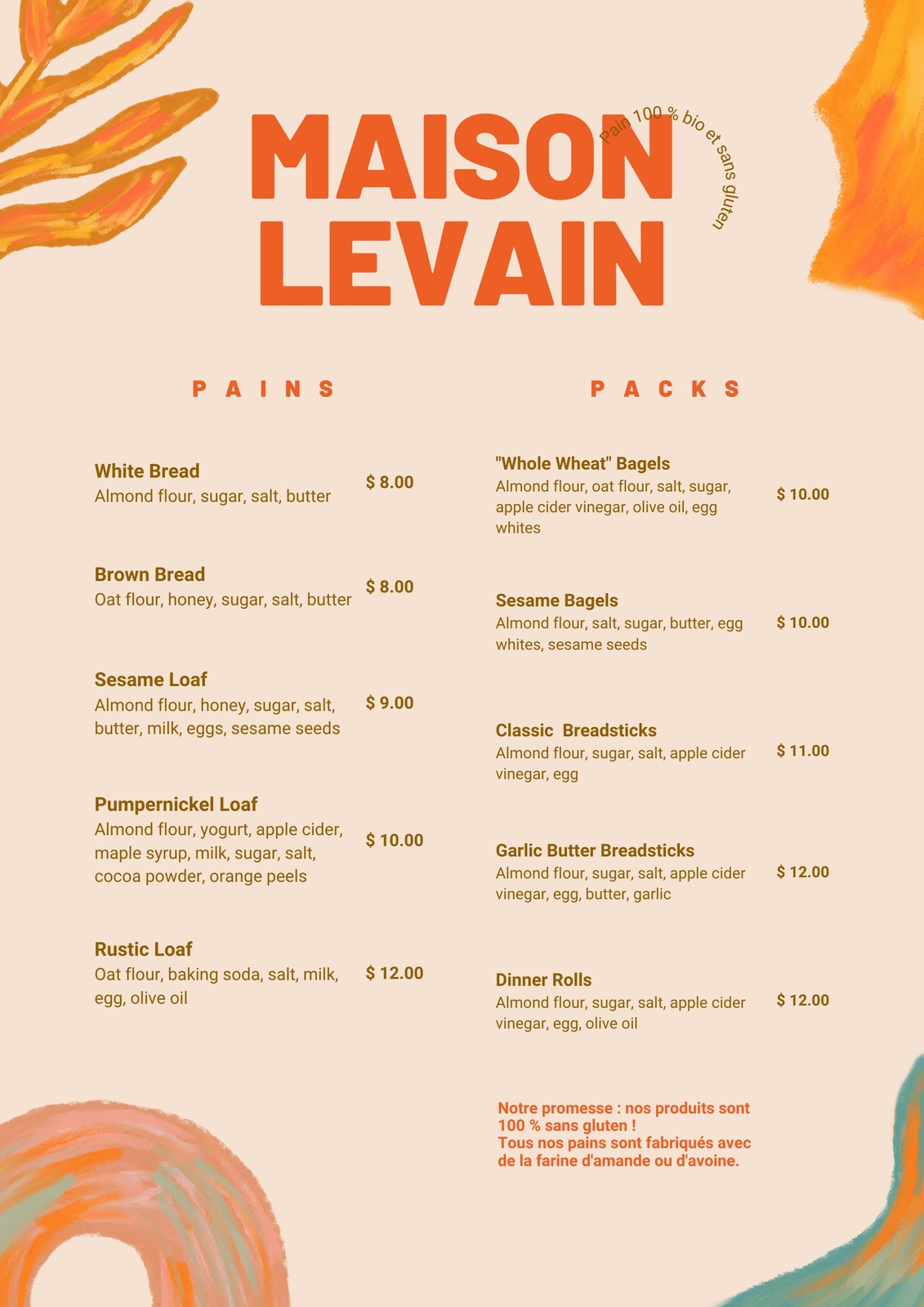 MAISON LEVAIN

Pain 100 % bio et sans gluten

PAINS

White Bread
Almond flour, sugar, salt, butter
$ 8.00

Brown Bread
Oat flour, honey, sugar, salt, butter
$ 8.00

Sesame Loaf
Almond flour, honey, sugar, salt, butter, milk, eggs, sesame seeds
$ 9.00

Pumpernickel Loaf
Almond flour, yogurt, apple cider, maple syrup, milk, sugar, salt, cocoa powder, orange peels
$ 10.00

Rustic Loaf
Oat flour, baking soda, salt, milk, egg, olive oil
$ 12.00

PACKS

"Whole Wheat" Bagels
Almond flour, oat flour, salt, sugar, apple cider vinegar, olive oil, egg whites
$ 10.00

Sesame Bagels
Almond flour, salt, sugar, butter, egg whites, sesame seeds
$ 10.00

Classic Breadsticks
Almond flour, sugar, salt, apple cider vinegar, egg
$ 11.00

Garlic Butter Breadsticks
Almond flour, sugar, salt, apple cider vinegar, egg, butter, garlic
$ 12.00

Dinner Rolls
Almond flour, sugar, salt, apple cider vinegar, egg, olive oil
$ 12.00

Notre promesse : nos produits sont 100 % sans gluten !
Tous nos pains sont fabriqués avec de la farine d'amande ou d'avoine.